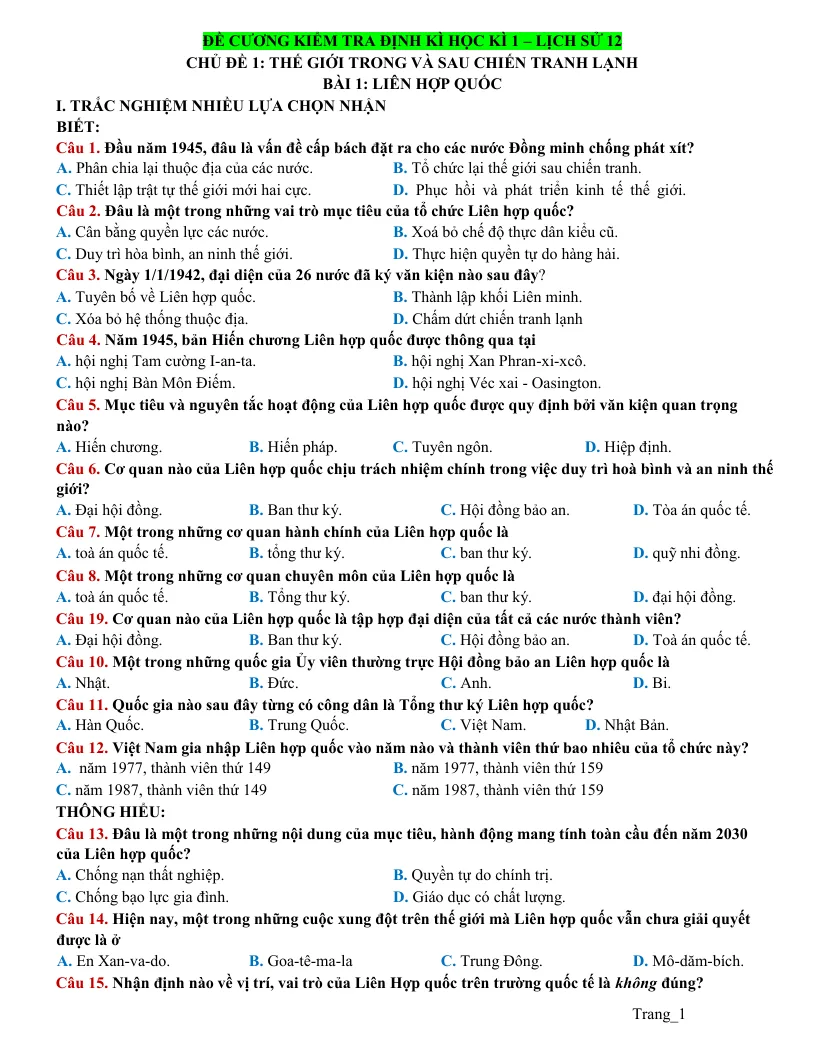 ĐỀ CƯƠNG KIỂM TRA ĐỊNH KÌ HỌC KÌ 1 – LỊCH SỬ 12
CHỦ ĐỀ 1: THẾ GIỚI TRONG VÀ SAU CHIẾN TRANH LẠNH
BÀI 1: LIÊN HỢP QUỐC

I. TRẮC NGHIỆM NHIỀU LỰA CHỌN NHẬN
BIẾT:

Câu 1. Đầu năm 1945, đâu là vấn đề cấp bách đặt ra cho các nước Đồng minh chống phát xít?
A. Phân chia lại thuộc địa của các nước.
B. Tổ chức lại thế giới sau chiến tranh.
C. Thiết lập trật tự thế giới mới hai cực.
D. Phục hồi và phát triển kinh tế thế giới.

Câu 2. Đâu là một trong những vai trò mục tiêu của tổ chức Liên hợp quốc?
A. Cân bằng quyền lực các nước.
B. Xoá bỏ chế độ thực dân kiểu cũ.
C. Duy trì hòa bình, an ninh thế giới.
D. Thực hiện quyền tự do hàng hải.

Câu 3. Ngày 1/1/1942, đại diện của 26 nước đã ký văn kiện nào sau đây?
A. Tuyên bố về Liên hợp quốc.
B. Thành lập khối Liên minh.
C. Xóa bỏ hệ thống thuộc địa.
D. Chấm dứt chiến tranh lạnh

Câu 4. Năm 1945, bản Hiến chương Liên hợp quốc được thông qua tại
A. hội nghị Tam cường I-an-ta.
B. hội nghị Xan Phran-xi-xcô.
C. hội nghị Bàn Môn Điếm.
D. hội nghị Véc xai - Oasington.

Câu 5. Mục tiêu và nguyên tắc hoạt động của Liên hợp quốc được quy định bởi văn kiện quan trọng nào?
A. Hiến chương.
B. Hiến pháp.
C. Tuyên ngôn.
D. Hiệp định.

Câu 6. Cơ quan nào của Liên hợp quốc chịu trách nhiệm chính trong việc duy trì hoà bình và an ninh thế giới?
A. Đại hội đồng.
B. Ban thư ký.
C. Hội đồng bảo an.
D. Tòa án quốc tế.

Câu 7. Một trong những cơ quan hành chính của Liên hợp quốc là
A. toà án quốc tế.
B. tổng thư ký.
C. ban thư ký.
D. quỹ nhi đồng.

Câu 8. Một trong những cơ quan chuyên môn của Liên hợp quốc là
A. toà án quốc tế.
B. Tổng thư ký.
C. ban thư ký.
D. đại hội đồng.

Câu 19. Cơ quan nào của Liên hợp quốc là tập hợp đại diện của tất cả các nước thành viên?
A. Đại hội đồng.
B. Ban thư ký.
C. Hội đồng bảo an.
D. Toà án quốc tế.

Câu 10. Một trong những quốc gia Ủy viên thường trực Hội đồng bảo an Liên hợp quốc là
A. Nhật.
B. Đức.
C. Anh.
D. Bỉ.

Câu 11. Quốc gia nào sau đây từng có công dân là Tổng thư ký Liên hợp quốc?
A. Hàn Quốc.
B. Trung Quốc.
C. Việt Nam.
D. Nhật Bản.

Câu 12. Việt Nam gia nhập Liên hợp quốc vào năm nào và thành viên thứ bao nhiêu của tổ chức này?
A. năm 1977, thành viên thứ 149
B. năm 1977, thành viên thứ 159
C. năm 1987, thành viên thứ 149
C. năm 1987, thành viên thứ 159

THÔNG HIỂU:

Câu 13. Đâu là một trong những nội dung của mục tiêu, hành động mang tính toàn cầu đến năm 2030 của Liên hợp quốc?
A. Chống nạn thất nghiệp.
B. Quyền tự do chính trị.
C. Chống bạo lực gia đình.
D. Giáo dục có chất lượng.

Câu 14. Hiện nay, một trong những cuộc xung đột trên thế giới mà Liên hợp quốc vẫn chưa giải quyết được là ở
A. En Xan-va-do.
B. Goa-tê-ma-la
C. Trung Đông.
D. Mô-dăm-bích.

Câu 15. Nhận định nào về vị trí, vai trò của Liên Hợp quốc trên trường quốc tế là không đúng?

Trang_1